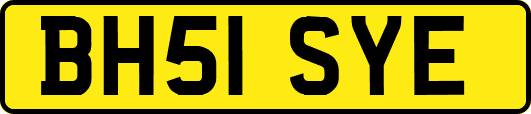 BH51 SYE